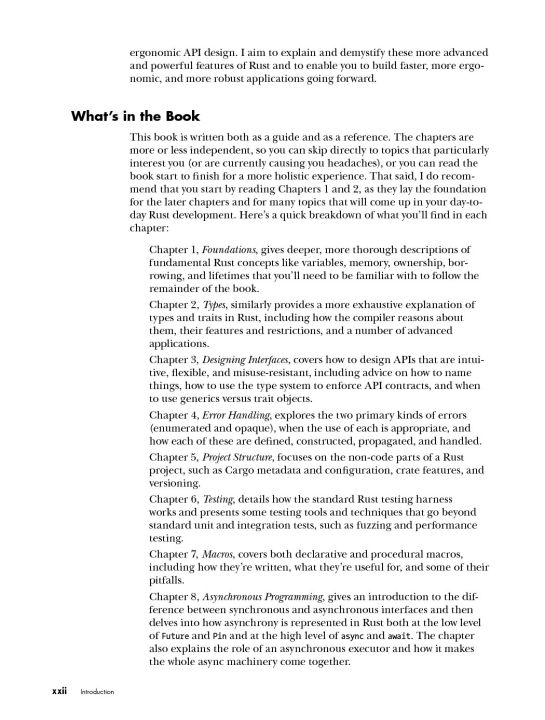 ergonomic API design. I aim to explain and demystify these more advanced and powerful features of Rust and to enable you to build faster, more ergonomic, and more robust applications going forward.

What's in the Book

This book is written both as a guide and as a reference. The chapters are more or less independent, so you can skip directly to topics that particularly interest you (or are currently causing you headaches), or you can read the book start to finish for a more holistic experience. That said, I do recommend that you start by reading Chapters 1 and 2, as they lay the foundation for the later chapters and for many topics that will come up in your day-to-day Rust development. Here's a quick breakdown of what you'll find in each chapter:

Chapter 1, Foundations, gives deeper, more thorough descriptions of fundamental Rust concepts like variables, memory, ownership, borrowing, and lifetimes that you'll need to be familiar with to follow the remainder of the book.

Chapter 2, Types, similarly provides a more exhaustive explanation of types and traits in Rust, including how the compiler reasons about them, their features and restrictions, and a number of advanced applications.

Chapter 3, Designing Interfaces, covers how to design APIs that are intuitive, flexible, and misuse-resistant, including advice on how to name things, how to use the type system to enforce API contracts, and when to use generics versus trait objects.

Chapter 4, Error Handling, explores the two primary kinds of errors (enumerated and opaque), when the use of each is appropriate, and how each of these are defined, constructed, propagated, and handled.

Chapter 5, Project Structure, focuses on the non-code parts of a Rust project, such as Cargo metadata and configuration, crate features, and versioning.

Chapter 6, Testing, details how the standard Rust testing harness works and presents some testing tools and techniques that go beyond standard unit and integration tests, such as fuzzing and performance testing.

Chapter 7, Macros, covers both declarative and procedural macros, including how they're written, what they're useful for, and some of their pitfalls.

Chapter 8, Asynchronous Programming, gives an introduction to the difference between synchronous and asynchronous interfaces and then delves into how asynchrony is represented in Rust both at the low level of Future and Pin and at the high level of async and await. The chapter also explains the role of an asynchronous executor and how it makes the whole async machinery come together.

xxii Introduction